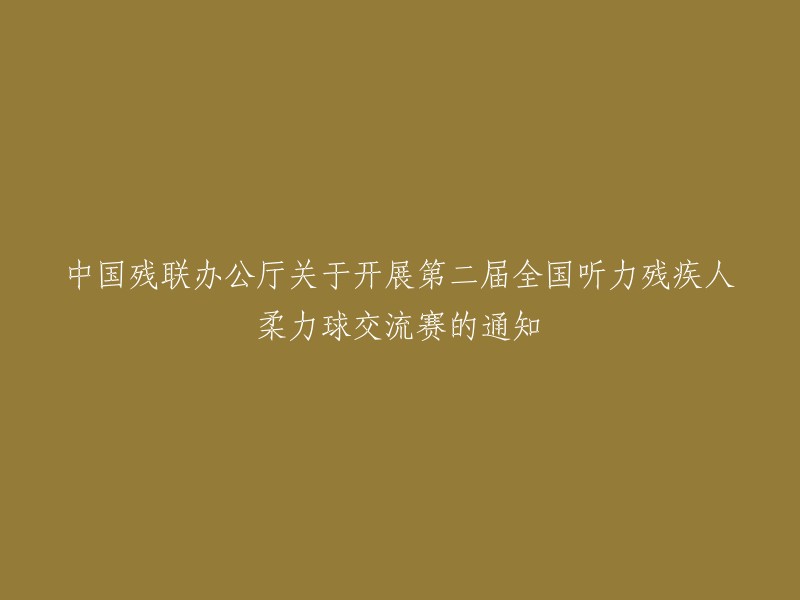 中国残联办公厅关于开展第二届全国听力残疾人柔力球交流赛的通知